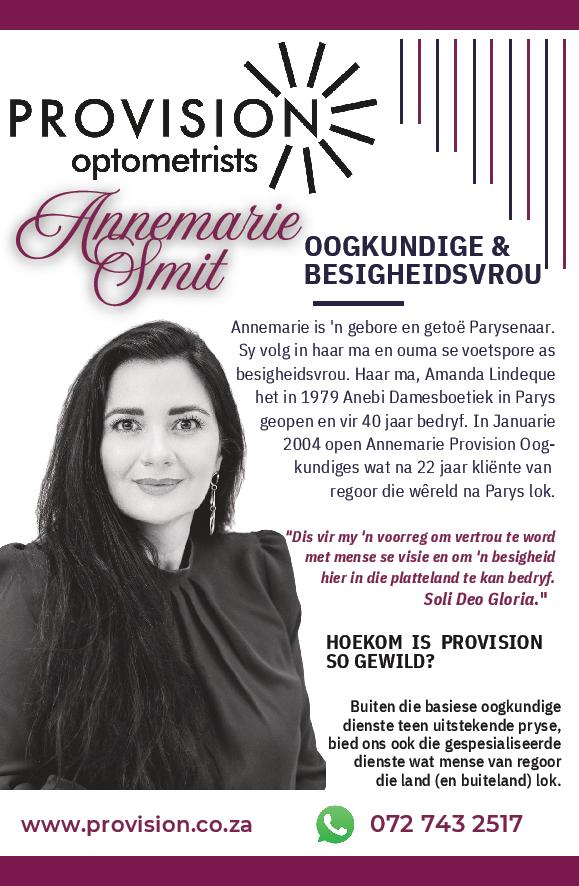 PROVISION
optometrists

Annemarie
Smit

OOGKUNDIGE &
BESIGHEIDSVROU

Annemarie is 'n gebore en getoë Parysenaar. Sy volg in haar ma en ouma se voetspore as besigheidsvrou. Haar ma, Amanda Lindeque het in 1979 Anebi Damesboetiek in Parys geopen en vir 40 jaar bedryf. In Januarie 2004 open Annemarie Provision Oogkundiges wat na 22 jaar kliënte van regoor die wêreld na Parys lok.

"Dis vir my 'n voorreg om vertrou te word met mense se visie en om 'n besigheid hier in die platteland te kan bedryf. Soli Deo Gloria."

HOEKOM IS PROVISION SO GEWILD?

Buiten die basiese oogkundige dienste teen uitstekende pryse, bied ons ook die gespesialiseerde dienste wat mense van regoor die land (en buiteland) lok.

www.provision.co.za

072 743 2517